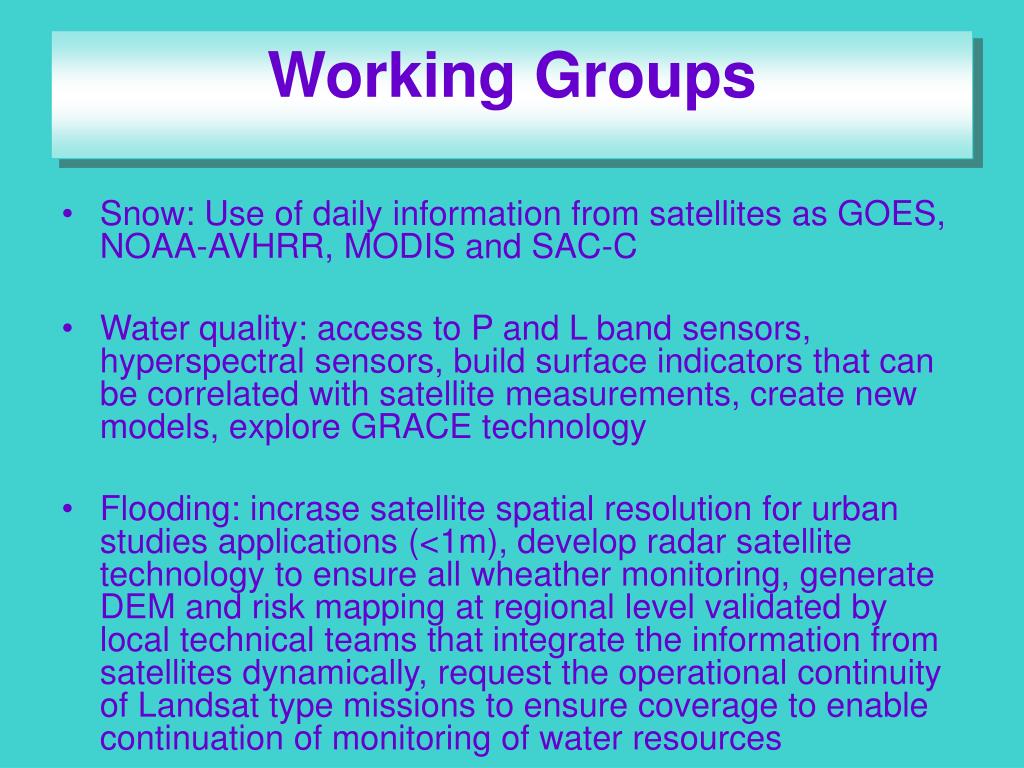 Working Groups

• Snow: Use of daily information from satellites as GOES, NOAA-AVHRR, MODIS and SAC-C

• Water quality: access to P and L band sensors, hyperspectral sensors, build surface indicators that can be correlated with satellite measurements, create new models, explore GRACE technology

• Flooding: incrase satellite spatial resolution for urban studies applications (<1m), develop radar satellite technology to ensure all wheather monitoring, generate DEM and risk mapping at regional level validated by local technical teams that integrate the information from satellites dynamically, request the operational continuity of Landsat type missions to ensure coverage to enable continuation of monitoring of water resources